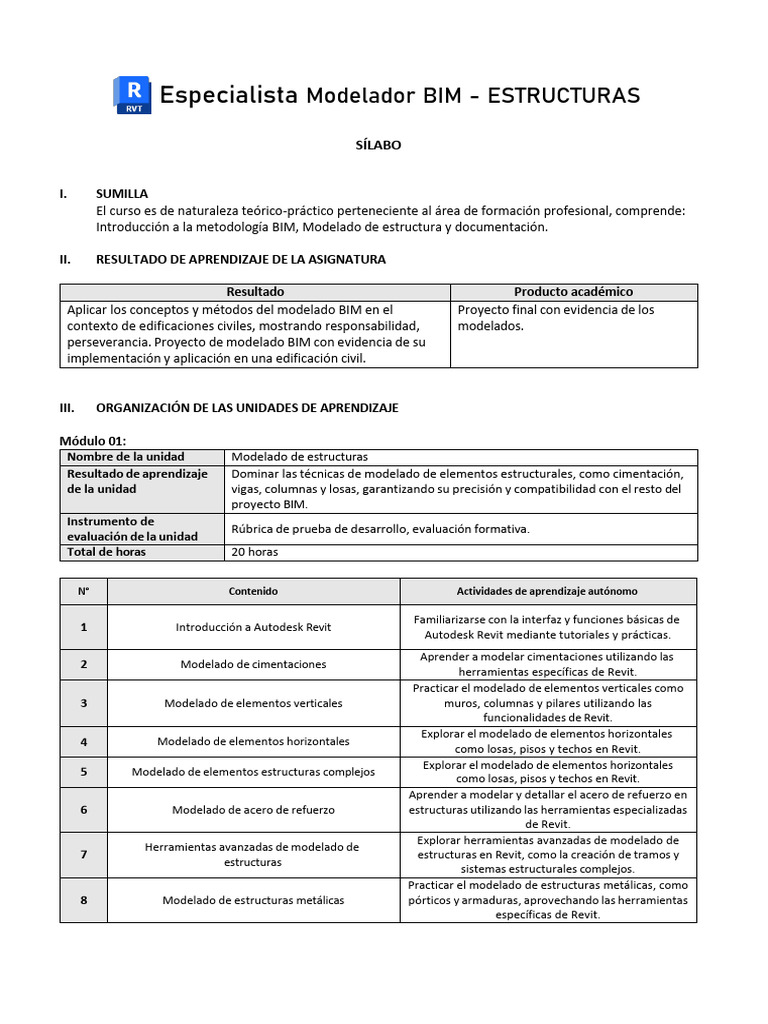 R RVT Especialista Modelador BIM - ESTRUCTURAS

SÍLABO

I. SUMILLA
El curso es de naturaleza teórico-práctico perteneciente al área de formación profesional, comprende: Introducción a la metodología BIM, Modelado de estructura y documentación.

II. RESULTADO DE APRENDIZAJE DE LA ASIGNATURA

| Resultado | Producto académico |
|---|---|
| Aplicar los conceptos y métodos del modelado BIM en el contexto de edificaciones civiles, mostrando responsabilidad, perseverancia. Proyecto de modelado BIM con evidencia de su implementación y aplicación en una edificación civil. | Proyecto final con evidencia de los modelados. |

III. ORGANIZACIÓN DE LAS UNIDADES DE APRENDIZAJE

Módulo 01:

| Nombre de la unidad | Modelado de estructuras |
|---|---|
| Resultado de aprendizaje de la unidad | Dominar las técnicas de modelado de elementos estructurales, como cimentación, vigas, columnas y losas, garantizando su precisión y compatibilidad con el resto del proyecto BIM. |
| Instrumento de evaluación de la unidad | Rúbrica de prueba de desarrollo, evaluación formativa. |
| Total de horas | 20 horas |

| N° | Contenido | Actividades de aprendizaje autónomo |
|---|---|---|
| 1 | Introducción a Autodesk Revit | Familiarizarse con la interfaz y funciones básicas de Autodesk Revit mediante tutoriales y prácticas. |
| 2 | Modelado de cimentaciones | Aprender a modelar cimentaciones utilizando las herramientas específicas de Revit. |
| 3 | Modelado de elementos verticales | Practicar el modelado de elementos verticales como muros, columnas y pilares utilizando las funcionalidades de Revit. |
| 4 | Modelado de elementos horizontales | Explorar el modelado de elementos horizontales como losas, pisos y techos en Revit. |
| 5 | Modelado de elementos estructuras complejos | Explorar el modelado de elementos horizontales como losas, pisos y techos en Revit. |
| 6 | Modelado de acero de refuerzo | Aprender a modelar y detallar el acero de refuerzo en estructuras utilizando las herramientas especializadas de Revit. |
| 7 | Herramientas avanzadas de modelado de estructuras | Explorar herramientas avanzadas de modelado de estructuras en Revit, como la creación de tramos y sistemas estructurales complejos. |
| 8 | Modelado de estructuras metálicas | Practicar el modelado de estructuras metálicas, como pórticos y armaduras, aprovechando las herramientas específicas de Revit. |